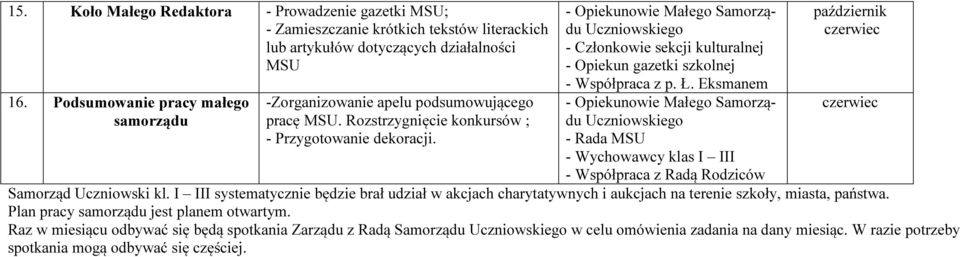 | 15. | Koło Małego Redaktora | - Prowadzenie gazetki MSU; - Zamieszczanie krótkich tekstów literackich lub artykułów dotyczących działalności MSU | - Opiekunowie Małego Samorządu Uczniowskiego - Członkowie sekcji kulturalnej - Opiekun gazetki szkolnej - Współpraca z p. Ł. Eksmanem | październik czerwiec |
|---|---|---|---|---|
| 16. | Podsumowanie pracy małego samorządu | -Zorganizowanie apelu podsumowującego pracę MSU. Rozstrzygnięcie konkursów ; - Przygotowanie dekoracji. | - Opiekunowie Małego Samorządu Uczniowskiego - Rada MSU - Wychowawcy klas I – III - Współpraca z Radą Rodziców | czerwiec |

Samorząd Uczniowski kl. I – III systematycznie będzie brał udział w akcjach charytatywnych i aukcjach na terenie szkoły, miasta, państwa. Plan pracy samorządu jest planem otwartym.

Raz w miesiącu odbywać się będą spotkania Zarządu z Radą Samorządu Uczniowskiego w celu omówienia zadania na dany miesiąc. W razie potrzeby spotkania mogą odbywać się częściej.